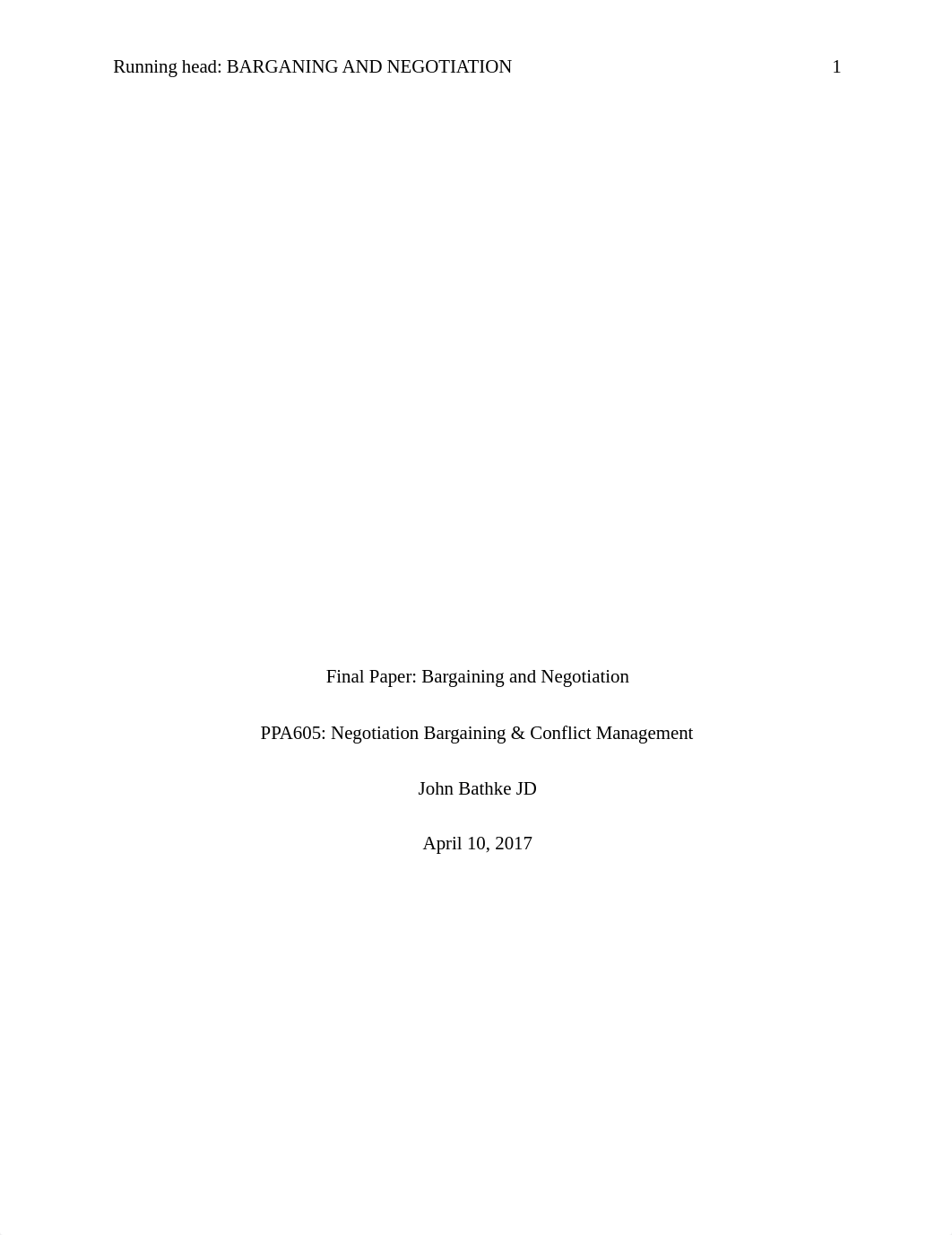 Running head: BARGANING AND NEGOTIATION 1

Final Paper: Bargaining and Negotiation

PPA605: Negotiation Bargaining & Conflict Management

John Bathke JD

April 10, 2017